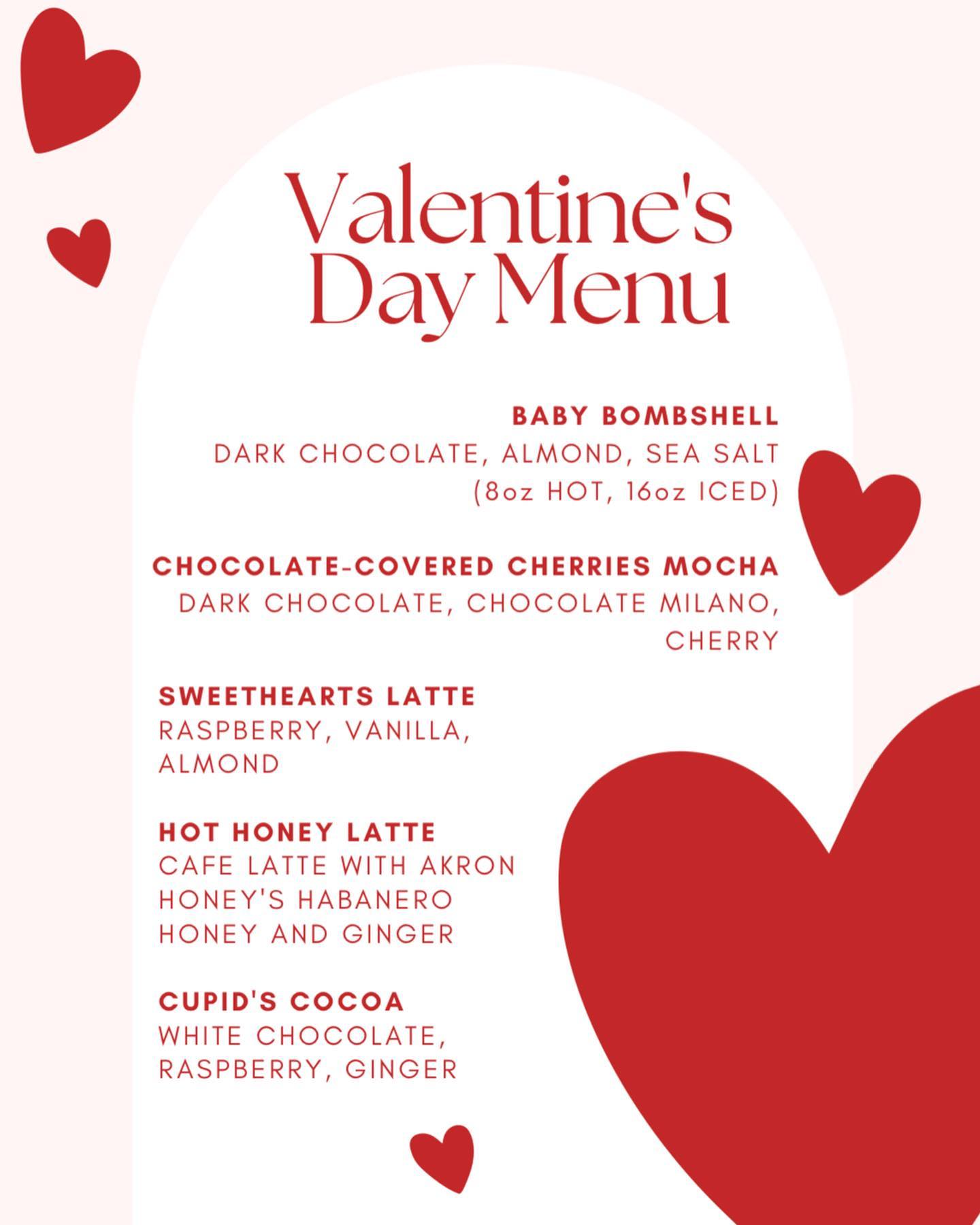 Valentine's Day Menu

BABY BOMBSHELL
DARK CHOCOLATE, ALMOND, SEA SALT
(8oz HOT, 16oz ICED)

CHOCOLATE-COVERED CHERRIES MOCHA
DARK CHOCOLATE, CHOCOLATE MILANO, CHERRY

SWEETHEARTS LATTE
RASPBERRY, VANILLA, ALMOND

HOT HONEY LATTE
CAFE LATTE WITH AKRON HONEY'S HABANERO HONEY AND GINGER

CUPID'S COCOA
WHITE CHOCOLATE, RASPBERRY, GINGER